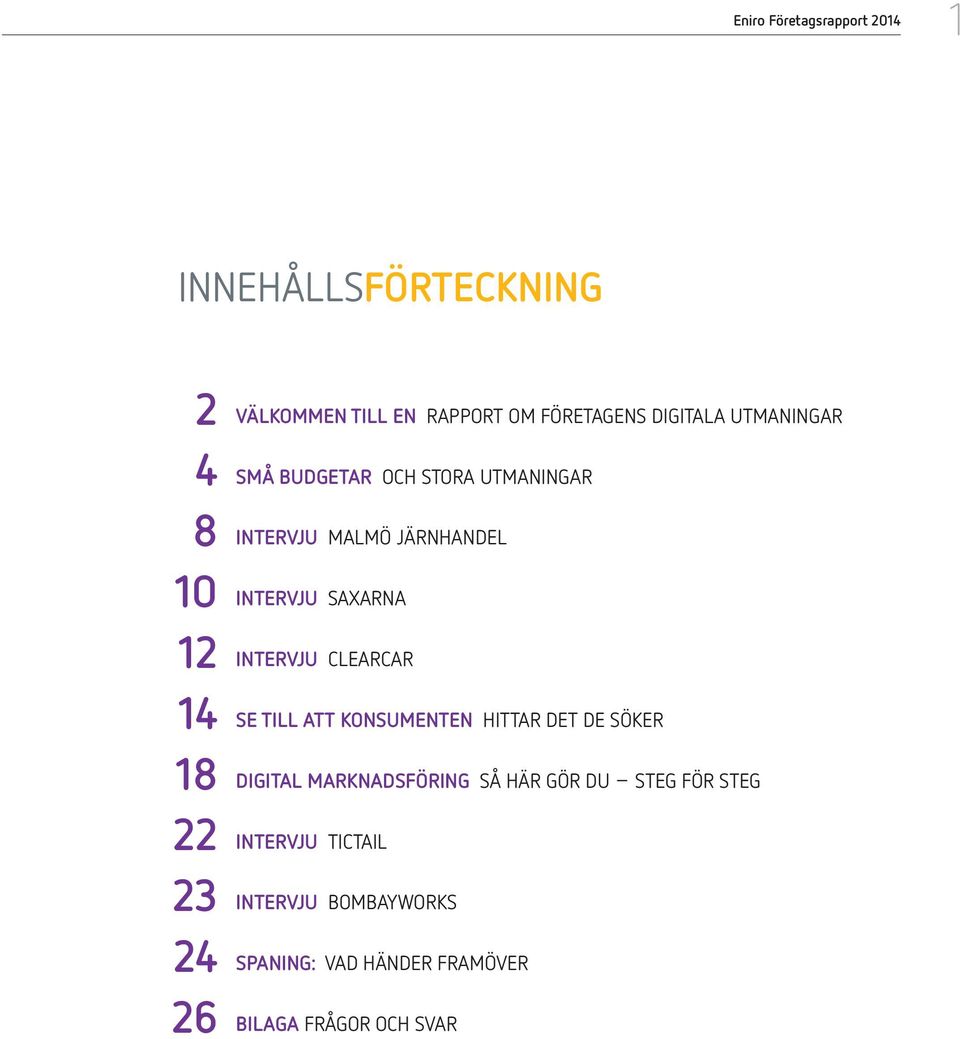 Eniro Företagsrapport 2014 1

INNEHÅLLSFÖRTECKNING

2 VÄLKOMMEN TILL EN RAPPORT OM FÖRETAGENS DIGITALA UTMANINGAR

4 SMÅ BUDGETAR OCH STORA UTMANINGAR

8 INTERVJU MALMÖ JÄRNHANDEL

10 INTERVJU SAXARNA

12 INTERVJU CLEARCAR

14 SE TILL ATT KONSUMENTEN HITTAR DET DE SÖKER

18 DIGITAL MARKNADSFÖRING SÅ HÄR GÖR DU — STEG FÖR STEG

22 INTERVJU TICTAIL

23 INTERVJU BOMBAYWORKS

24 SPANING: VAD HÄNDER FRAMÖVER

26 BILAGA FRÅGOR OCH SVAR